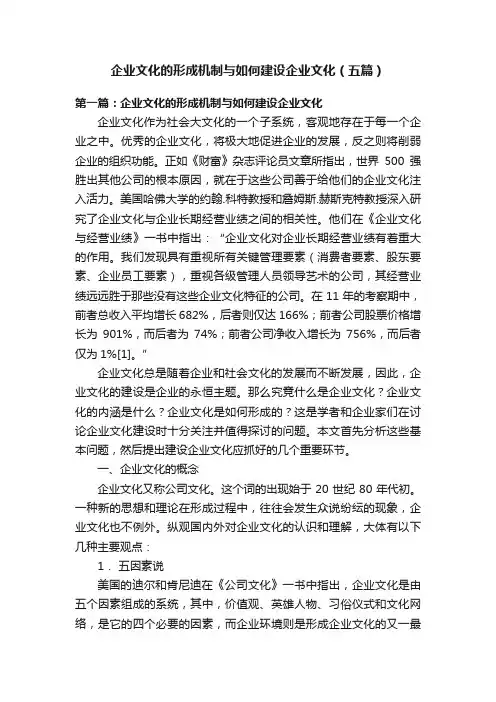 企业文化的形成机制与如何建设企业文化（五篇）

第一篇：企业文化的形成机制与如何建设企业文化

企业文化作为社会大文化的一个子系统，客观地存在于每一个企业之中。优秀的企业文化，将极大地促进企业的发展，反之则将削弱企业的组织功能。正如《财富》杂志评论员文章所指出，世界 500 强胜出其他公司的根本原因，就在于这些公司善于给他们的企业文化注入活力。美国哈佛大学的约翰.科特教授和詹姆斯.赫斯克特教授深入研究了企业文化与企业长期经营业绩之间的相关性。他们在《企业文化与经营业绩》一书中指出：“企业文化对企业长期经营业绩有着重大的作用。我们发现具有重视所有关键管理要素（消费者要素、股东要素、企业员工要素），重视各级管理人员领导艺术的公司，其经营业绩远远胜于那些没有这些企业文化特征的公司。在 11 年的考察期中，前者总收入平均增长 682%，后者则仅达 166%；前者公司股票价格增长为 901%，而后者为 74%；前者公司净收入增长为 756%，而后者仅为 1%[1]。”

企业文化总是随着企业和社会文化的发展而不断发展，因此，企业文化的建设是企业的永恒主题。那么究竟什么是企业文化？企业文化的内涵是什么？企业文化是如何形成的？这是学者和企业家们在讨论企业文化建设时十分关注并值得探讨的问题。本文首先分析这些基本问题，然后提出建设企业文化应抓好的几个重要环节。

一、企业文化的概念

企业文化又称公司文化。这个词的出现始于 20 世纪 80 年代初。一种新的思想和理论在形成过程中，往往会发生众说纷纭的现象，企业文化也不例外。纵观国内外对企业文化的认识和理解，大体有以下几种主要观点：

1．五因素说

美国的迪尔和肯尼迪在《公司文化》一书中指出，企业文化是由五个因素组成的系统，其中，价值观、英雄人物、习俗仪式和文化网络，是它的四个必要的因素，而企业环境则是形成企业文化的又一最